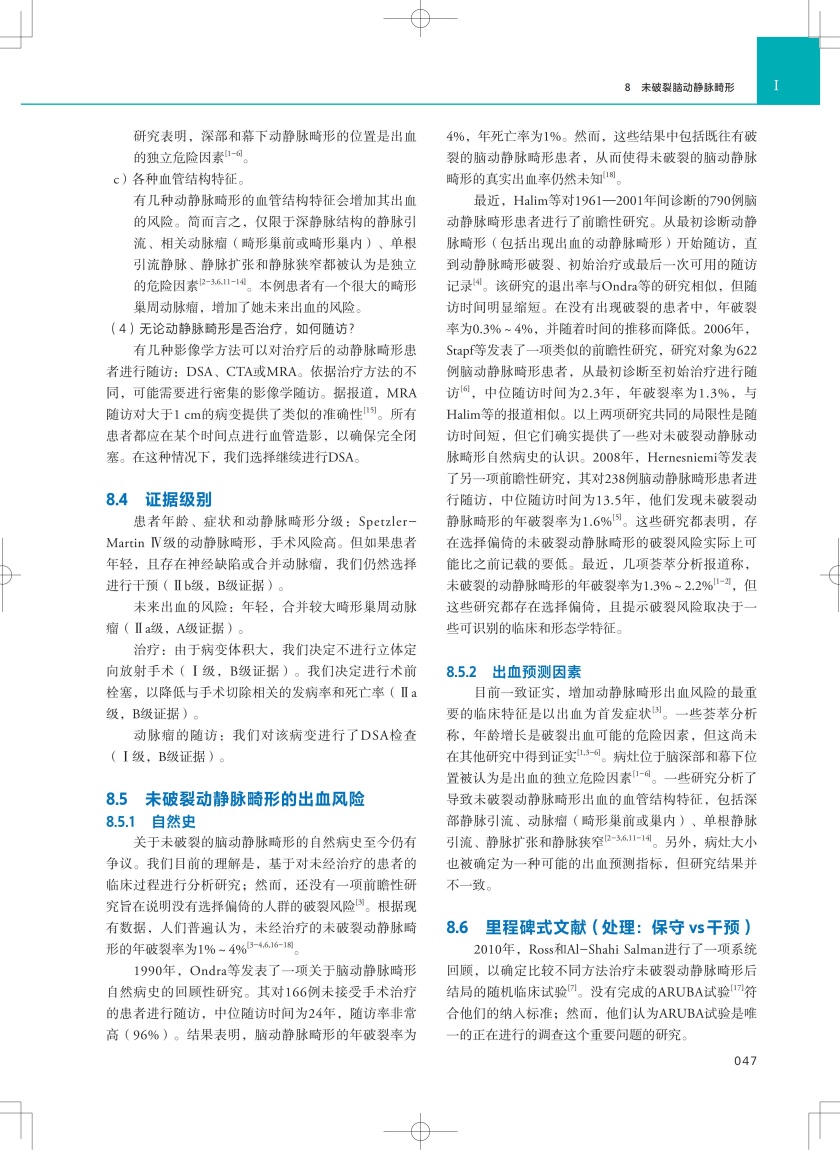 8　未破裂脑动静脉畸形

I

研究表明，深部和幕下动静脉畸形的位置是出血的独立危险因素$^{[1-6]}$。

c）各种血管结构特征。

有几种动静脉畸形的血管结构特征会增加其出血的风险。简而言之，仅限于深静脉结构的静脉引流、相关动脉瘤（畸形巢前或畸形巢内）、单根引流静脉、静脉扩张和静脉狭窄都被认为是独立的危险因素$^{[2-3,6,11-14]}$。本例患者有一个很大的畸形巢周动脉瘤，增加了她未来出血的风险。

（4）无论动静脉畸形是否治疗，如何随访？

有几种影像学方法可以对治疗后的动静脉畸形患者进行随访：DSA、CTA或MRA。依据治疗方法的不同，可能需要进行密集的影像学随访。据报道，MRA随访对大于1 cm的病变提供了类似的准确性$^{[15]}$。所有患者都应在某个时间点进行血管造影，以确保完全闭塞。在这种情况下，我们选择继续进行DSA。

8.4　证据级别

患者年龄、症状和动静脉畸形分级：Spetzler-Martin Ⅳ级的动静脉畸形，手术风险高。但如果患者年轻，且存在神经缺陷或合并动脉瘤，我们仍然选择进行干预（Ⅱb级，B级证据）。

未来出血的风险：年轻，合并较大畸形巢周动脉瘤（Ⅱa级，A级证据）。

治疗：由于病变体积大，我们决定不进行立体定向放射手术（Ⅰ级，B级证据）。我们决定进行术前栓塞，以降低与手术切除相关的发病率和死亡率（Ⅱa级，B级证据）。

动脉瘤的随访：我们对该病变进行了DSA检查（Ⅰ级，B级证据）。

8.5　未破裂动静脉畸形的出血风险

8.5.1　自然史

关于未破裂的脑动静脉畸形的自然病史至今仍有争议。我们目前的理解是，基于对未经治疗的患者的临床过程进行分析研究；然而，还没有一项前瞻性研究旨在说明没有选择偏倚的人群的破裂风险$^{[3]}$。根据现有数据，人们普遍认为，未经治疗的未破裂动静脉畸形的年破裂率为1%～4%$^{[3-4,6,16-18]}$。

1990年，Ondra等发表了一项关于脑动静脉畸形自然病史的回顾性研究。其对166例未接受手术治疗的患者进行随访，中位随访时间为24年，随访率非常高（96%）。结果表明，脑动静脉畸形的年破裂率为4%，年死亡率为1%。然而，这些结果中包括既往有破裂的脑动静脉畸形患者，从而使得未破裂的脑动静脉畸形的真实出血率仍然未知$^{[18]}$。

最近，Halim等对1961—2001年间诊断的790例脑动静脉畸形患者进行了前瞻性研究。从最初诊断动静脉畸形（包括出现出血的动静脉畸形）开始随访，直到动静脉畸形破裂、初始治疗或最后一次可用的随访记录$^{[4]}$。该研究的退出率与Ondra等的研究相似，但随访时间明显缩短。在没有出现破裂的患者中，年破裂率为0.3%～4%，并随着时间的推移而降低。2006年，Stapf等发表了一项类似的前瞻性研究，研究对象为622例脑动静脉畸形患者，从最初诊断至初始治疗进行随访$^{[6]}$，中位随访时间为2.3年，年破裂率为1.3%，与Halim等的报道相似。以上两项研究共同的局限性是随访时间短，但它们确实提供了一些对未破裂动静脉动脉畸形自然病史的认识。2008年，Hernesniemi等发表了另一项前瞻性研究，其对238例脑动静脉畸形患者进行随访，中位随访时间为13.5年，他们发现未破裂动静脉畸形的年破裂率为1.6%$^{[5]}$。这些研究都表明，存在选择偏倚的未破裂动静脉畸形的破裂风险实际上可能比之前记载的要低。最近，几项荟萃分析报道称，未破裂的动静脉畸形的年破裂率为1.3%～2.2%$^{[1-2]}$，但这些研究都存在选择偏倚，且提示破裂风险取决于一些可识别的临床和形态学特征。

8.5.2　出血预测因素

目前一致证实，增加动静脉畸形出血风险的最重要的临床特征是以出血为首发症状$^{[3]}$。一些荟萃分析称，年龄增长是破裂出血可能的危险因素，但这尚未在其他研究中得到证实$^{[1,3-6]}$。病灶位于脑深部和幕下位置被认为是出血的独立危险因素$^{[1-6]}$。一些研究分析了导致未破裂动静脉畸形出血的血管结构特征，包括深部静脉引流、动脉瘤（畸形巢前或巢内）、单根静脉引流、静脉扩张和静脉狭窄$^{[2-3,6,11-14]}$。另外，病灶大小也被确定为一种可能的出血预测指标，但研究结果并不一致。

8.6　里程碑式文献（处理：保守 vs 干预）

2010年，Ross和Al-Shahi Salman进行了一项系统回顾，以确定比较不同方法治疗未破裂动静脉畸形后结局的随机临床试验$^{[7]}$。没有完成的ARUBA试验$^{[17]}$符合他们的纳入标准；然而，他们认为ARUBA试验是唯一的正在进行的调查这个重要问题的研究。

047